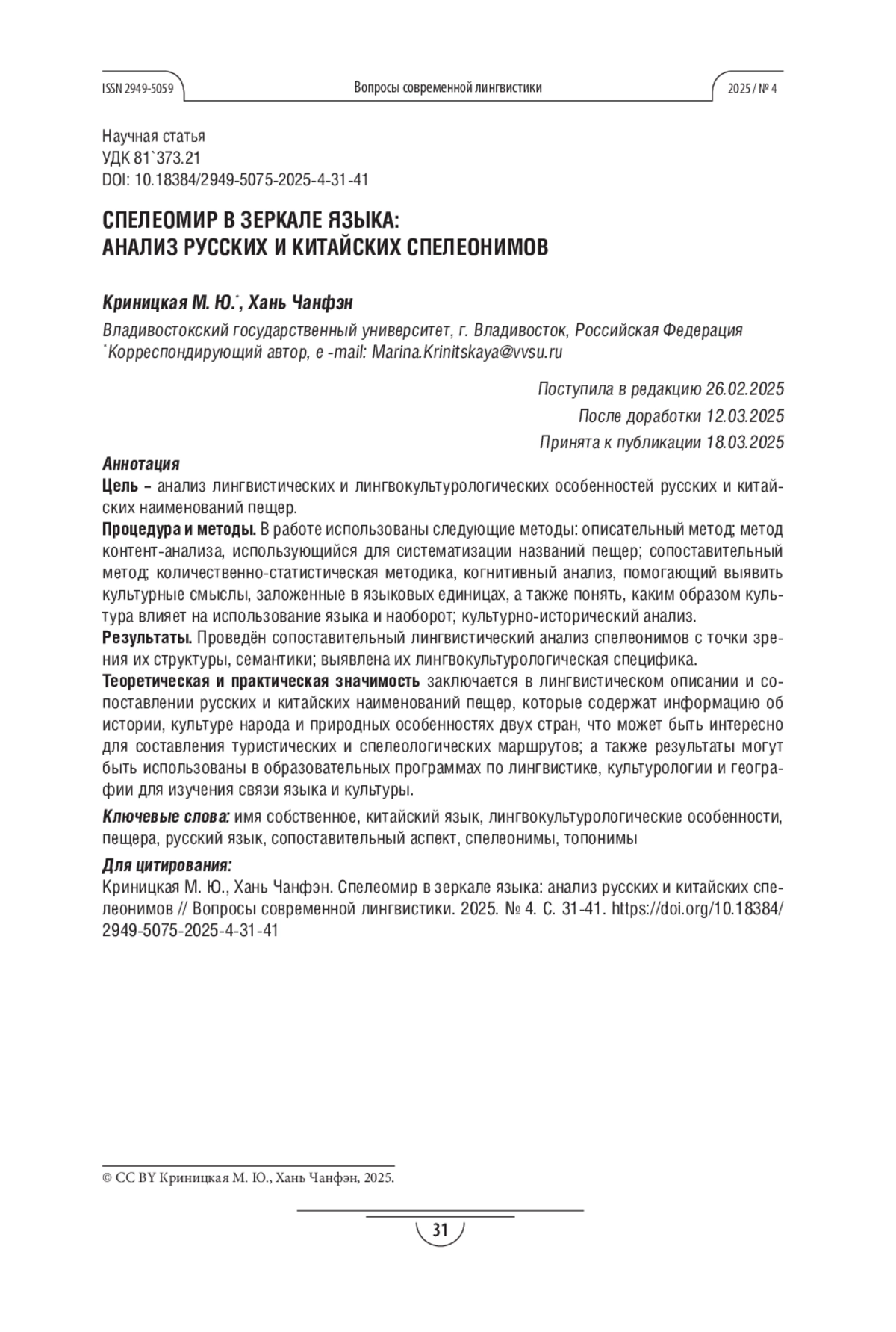 ISSN 2949-5059 Вопросы современной лингвистики 2025 / № 4

Научная статья
УДК 81`373.21
DOI: 10.18384/2949-5075-2025-4-31-41

СПЕЛЕОМИР В ЗЕРКАЛЕ ЯЗЫКА: АНАЛИЗ РУССКИХ И КИТАЙСКИХ СПЕЛЕОНИМОВ

Криницкая М. Ю.*, Хань Чанфэн

Владивостокский государственный университет, г. Владивосток, Российская Федерация
*Корреспондирующий автор, e -mail: Marina.Krinitskaya@vvsu.ru

Поступила в редакцию 26.02.2025
После доработки 12.03.2025
Принята к публикации 18.03.2025

Аннотация
Цель – анализ лингвистических и лингвокультурологических особенностей русских и китайских наименований пещер.
Процедура и методы. В работе использованы следующие методы: описательный метод; метод контент-анализа, использующийся для систематизации названий пещер; сопоставительный метод; количественно-статистическая методика, когнитивный анализ, помогающий выявить культурные смыслы, заложенные в языковых единицах, а также понять, каким образом культура влияет на использование языка и наоборот; культурно-исторический анализ.
Результаты. Проведён сопоставительный лингвистический анализ спелеонимов с точки зрения их структуры, семантики; выявлена их лингвокультурологическая специфика.
Теоретическая и практическая значимость заключается в лингвистическом описании и сопоставлении русских и китайских наименований пещер, которые содержат информацию об истории, культуре народа и природных особенностях двух стран, что может быть интересно для составления туристических и спелеологических маршрутов; а также результаты могут быть использованы в образовательных программах по лингвистике, культурологии и географии для изучения связи языка и культуры.

Ключевые слова: имя собственное, китайский язык, лингвокультурологические особенности, пещера, русский язык, сопоставительный аспект, спелеонимы, топонимы

Для цитирования:
Криницкая М. Ю., Хань Чанфэн. Спелеомир в зеркале языка: анализ русских и китайских спелеонимов // Вопросы современной лингвистики. 2025. № 4. С. 31-41. https://doi.org/10.18384/2949-5075-2025-4-31-41

© CC BY Криницкая М. Ю., Хань Чанфэн, 2025.

31